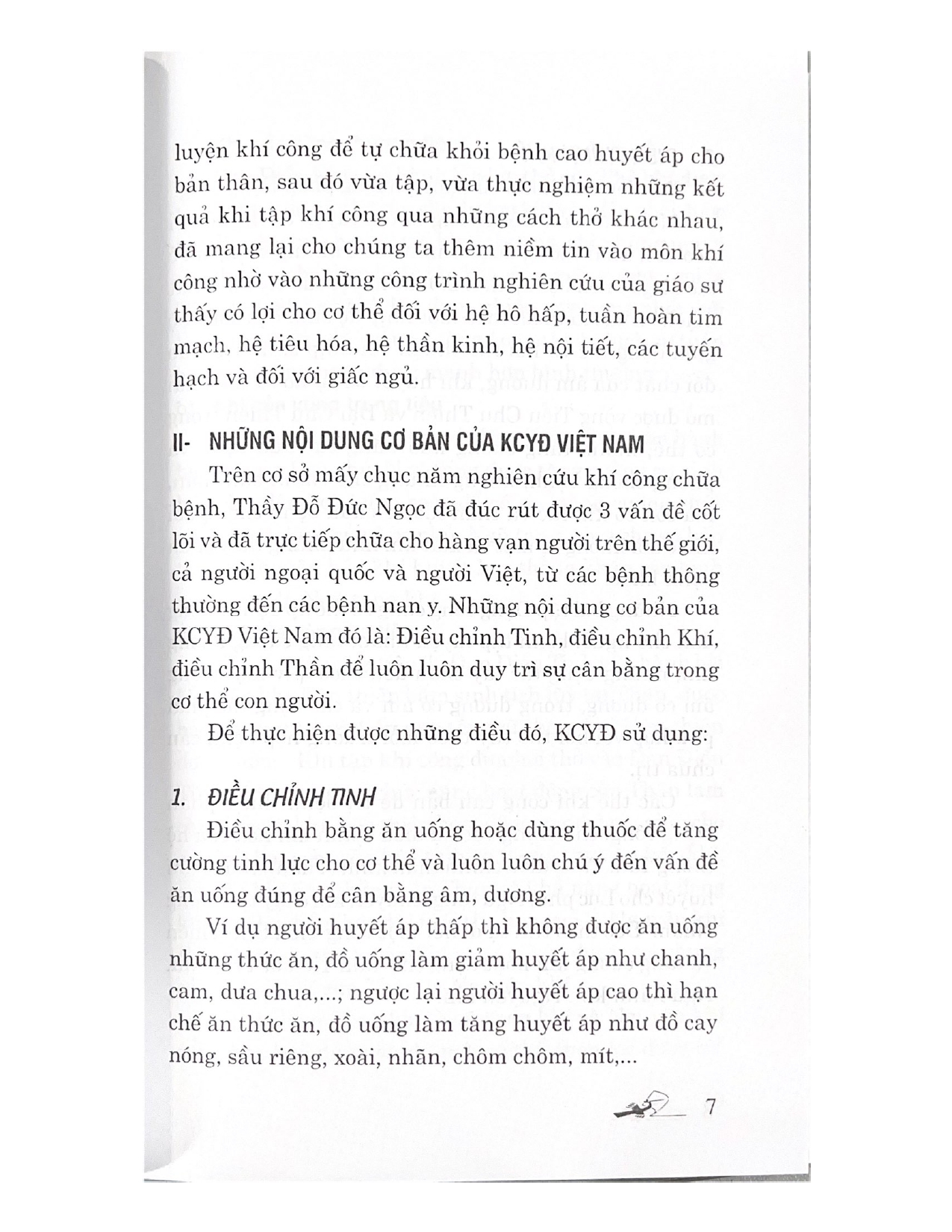 luyện khí công để tự chữa khỏi bệnh cao huyết áp cho bản thân, sau đó vừa tập, vừa thực nghiệm những kết quả khi tập khí công qua những cách thở khác nhau, đã mang lại cho chúng ta thêm niềm tin vào môn khí công nhờ vào những công trình nghiên cứu của giáo sư thấy có lợi cho cơ thể đối với hệ hô hấp, tuần hoàn tim mạch, hệ tiêu hóa, hệ thần kinh, hệ nội tiết, các tuyến hạch và đối với giấc ngủ.

II- NHỮNG NỘI DUNG CƠ BẢN CỦA KCYĐ VIỆT NAM

Trên cơ sở mấy chục năm nghiên cứu khí công chữa bệnh, Thầy Đỗ Đức Ngọc đã đúc rút được 3 vấn đề cốt lõi và đã trực tiếp chữa cho hàng vạn người trên thế giới, cả người ngoại quốc và người Việt, từ các bệnh thông thường đến các bệnh nan y. Những nội dung cơ bản của KCYĐ Việt Nam đó là: Điều chỉnh Tinh, điều chỉnh Khí, điều chỉnh Thần để luôn luôn duy trì sự cân bằng trong cơ thể con người.

Để thực hiện được những điều đó, KCYĐ sử dụng:

1. ĐIỀU CHỈNH TINH

Điều chỉnh bằng ăn uống hoặc dùng thuốc để tăng cường tinh lực cho cơ thể và luôn luôn chú ý đến vấn đề ăn uống đúng để cân bằng âm, dương.

Ví dụ người huyết áp thấp thì không được ăn uống những thức ăn, đồ uống làm giảm huyết áp như chanh, cam, dưa chua,...; ngược lại người huyết áp cao thì hạn chế ăn thức ăn, đồ uống làm tăng huyết áp như đồ cay nóng, sầu riêng, xoài, nhãn, chôm chôm, mít,...

7